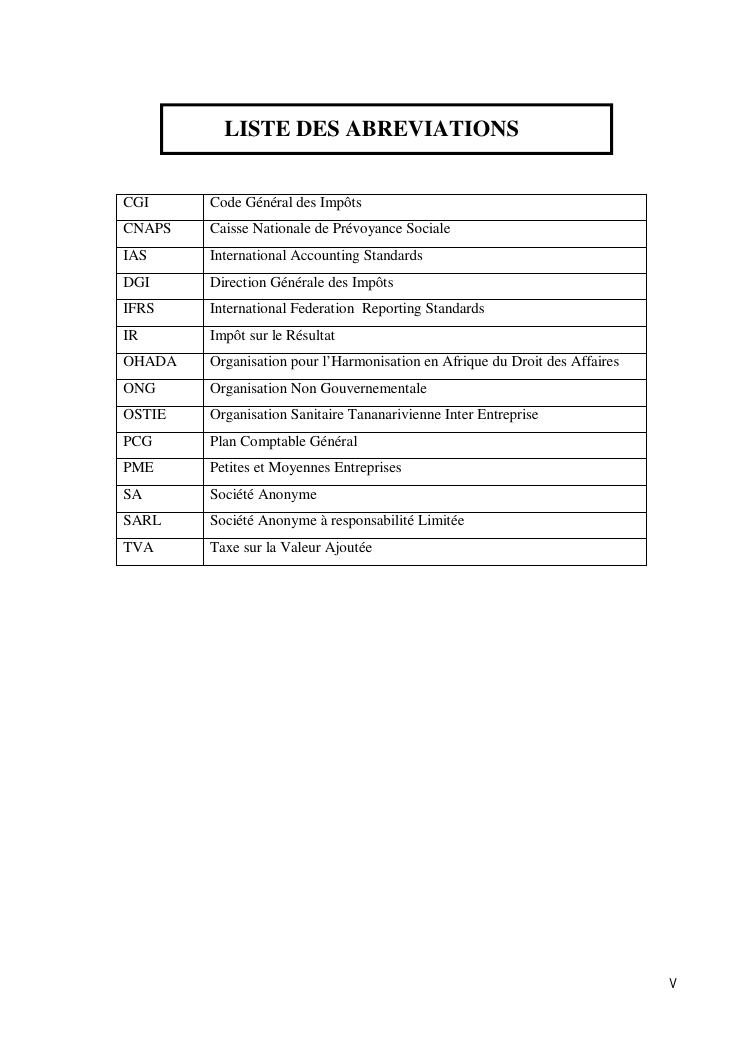 LISTE DES ABREVIATIONS

| CGI | Code Général des Impôts |
|---|---|
| CNAPS | Caisse Nationale de Prévoyance Sociale |
| IAS | International Accounting Standards |
| DGI | Direction Générale des Impôts |
| IFRS | International Federation Reporting Standards |
| IR | Impôt sur le Résultat |
| OHADA | Organisation pour l'Harmonisation en Afrique du Droit des Affaires |
| ONG | Organisation Non Gouvernementale |
| OSTIE | Organisation Sanitaire Tananarivienne Inter Entreprise |
| PCG | Plan Comptable Général |
| PME | Petites et Moyennes Entreprises |
| SA | Société Anonyme |
| SARL | Société Anonyme à responsabilité Limitée |
| TVA | Taxe sur la Valeur Ajoutée |

V